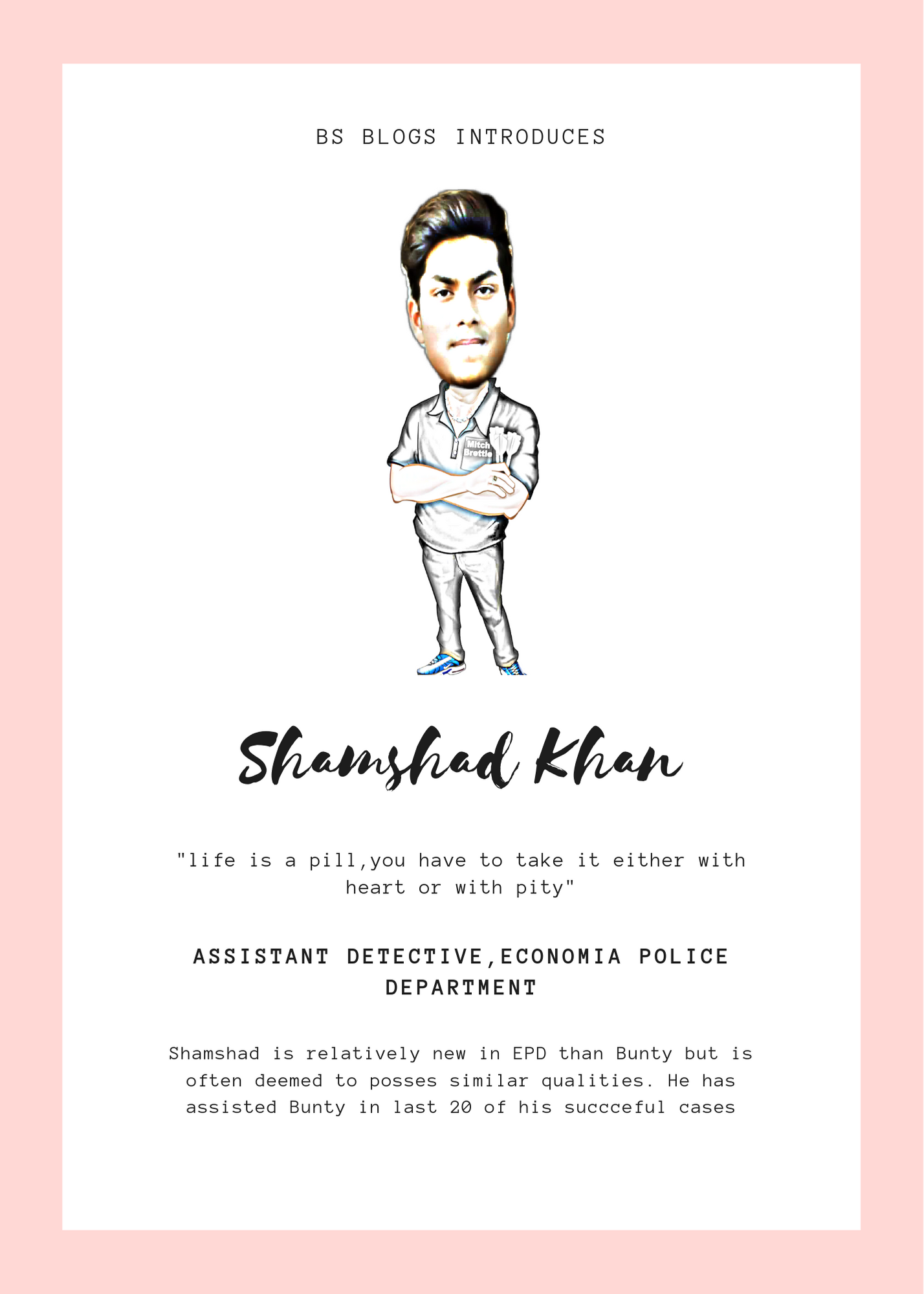 BS BLOGS INTRODUCES

Mitch Brettle

Shamshad Khan

"life is a pill,you have to take it either with heart or with pity"

ASSISTANT DETECTIVE,ECONOMIA POLICE DEPARTMENT

Shamshad is relatively new in EPD than Bunty but is often deemed to posses similar qualities. He has assisted Bunty in last 20 of his succceful cases